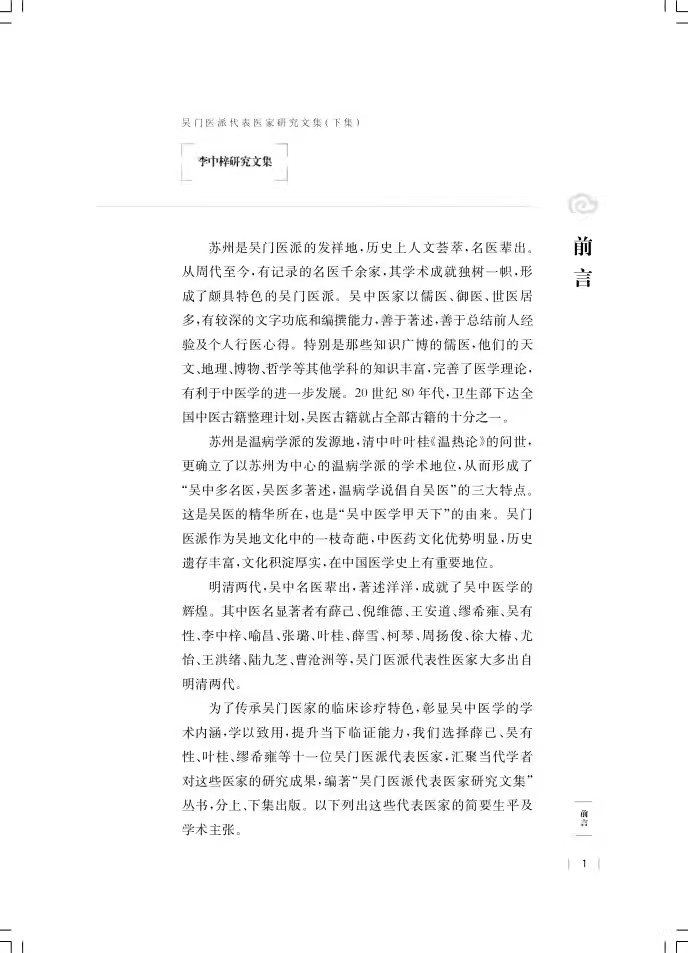 吴门医派代表医家研究文集（下集）

李中梓研究文集

前言

苏州是吴门医派的发祥地，历史上人文荟萃，名医辈出。从周代至今，有记录的名医千余家，其学术成就独树一帜，形成了颇具特色的吴门医派。吴中医家以儒医、御医、世医居多，有较深的文字功底和编撰能力，善于著述，善于总结前人经验及个人行医心得。特别是那些知识广博的儒医，他们的天文、地理、博物、哲学等其他学科的知识丰富，完善了医学理论，有利于中医学的进一步发展。20世纪80年代，卫生部下达全国中医古籍整理计划，吴医古籍就占全部古籍的十分之一。

苏州是温病学派的发源地，清中叶叶桂《温热论》的问世，更确立了以苏州为中心的温病学派的学术地位，从而形成了“吴中多名医，吴医多著述，温病学说倡自吴医”的三大特点。这是吴医的精华所在，也是“吴中医学甲天下”的由来。吴门医派作为吴地文化中的一枝奇葩，中医药文化优势明显，历史遗存丰富，文化积淀厚实，在中国医学史上有重要地位。

明清两代，吴中名医辈出，著述洋洋，成就了吴中医学的辉煌。其中医名显著者有薛己、倪维德、王安道、缪希雍、吴有性、李中梓、喻昌、张璐、叶桂、薛雪、柯琴、周扬俊、徐大椿、尤怡、王洪绪、陆九芝、曹沧洲等，吴门医派代表性医家大多出自明清两代。

为了传承吴门医家的临床诊疗特色，彰显吴中医学的学术内涵，学以致用，提升当下临证能力，我们选择薛己、吴有性、叶桂、缪希雍等十一位吴门医派代表医家，汇聚当代学者对这些医家的研究成果，编著“吴门医派代表医家研究文集”丛书，分上、下集出版。以下列出这些代表医家的简要生平及学术主张。

前言

1